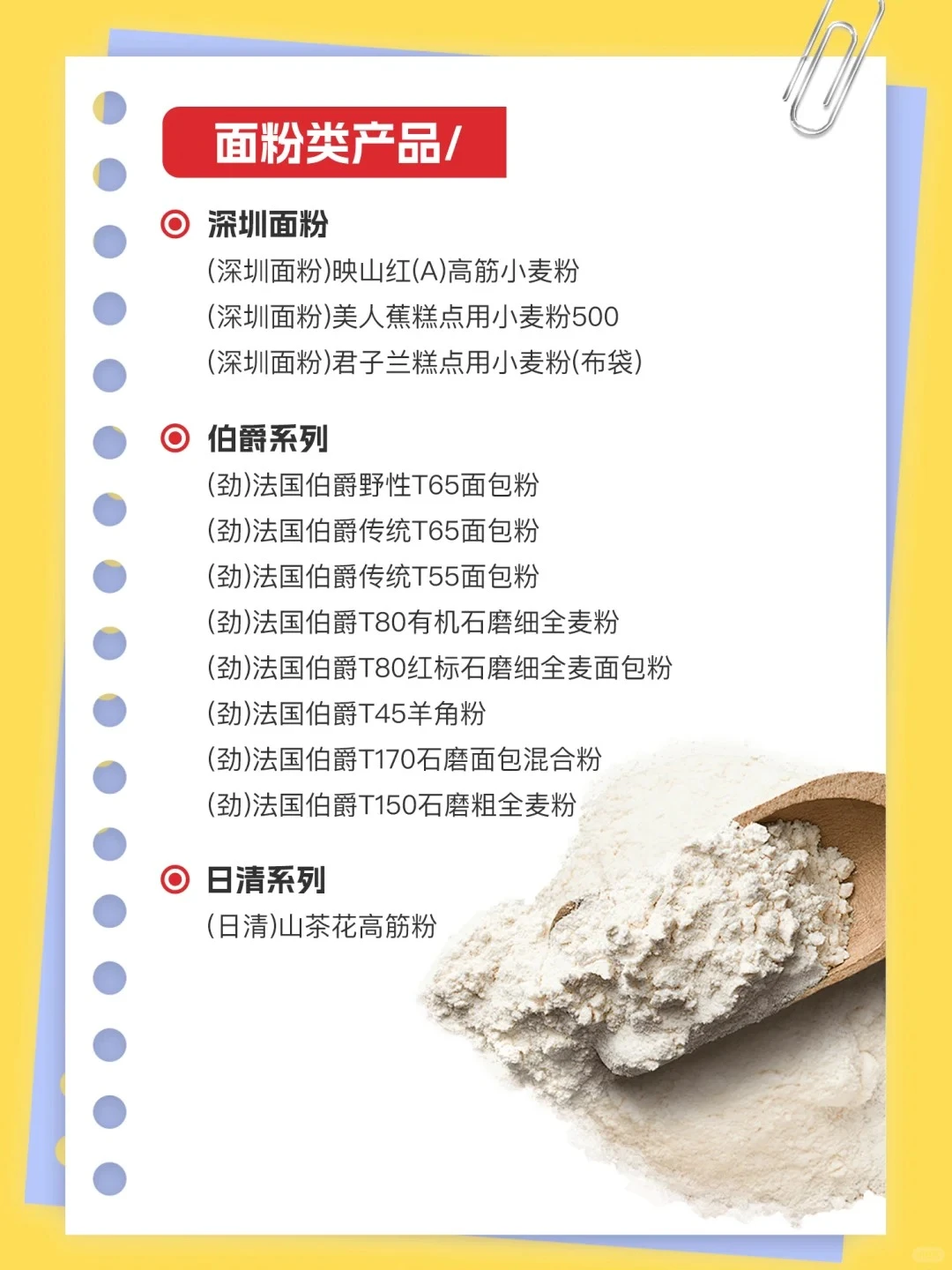 面粉类产品/

深圳面粉

(深圳面粉)映山红(A)高筋小麦粉
(深圳面粉)美人蕉糕点用小麦粉500
(深圳面粉)君子兰糕点用小麦粉(布袋)

伯爵系列

(劲)法国伯爵野性T65面包粉
(劲)法国伯爵传统T65面包粉
(劲)法国伯爵传统T55面包粉
(劲)法国伯爵T80有机石磨细全麦粉
(劲)法国伯爵T80红标石磨细全麦面包粉
(劲)法国伯爵T45羊角粉
(劲)法国伯爵T170石磨面包混合粉
(劲)法国伯爵T150石磨粗全麦粉

日清系列

(日清)山茶花高筋粉